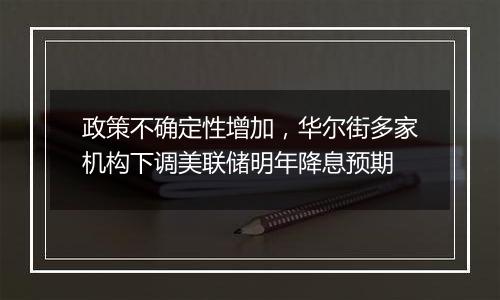 政策不确定性增加，华尔街多家机构下调美联储明年降息预期